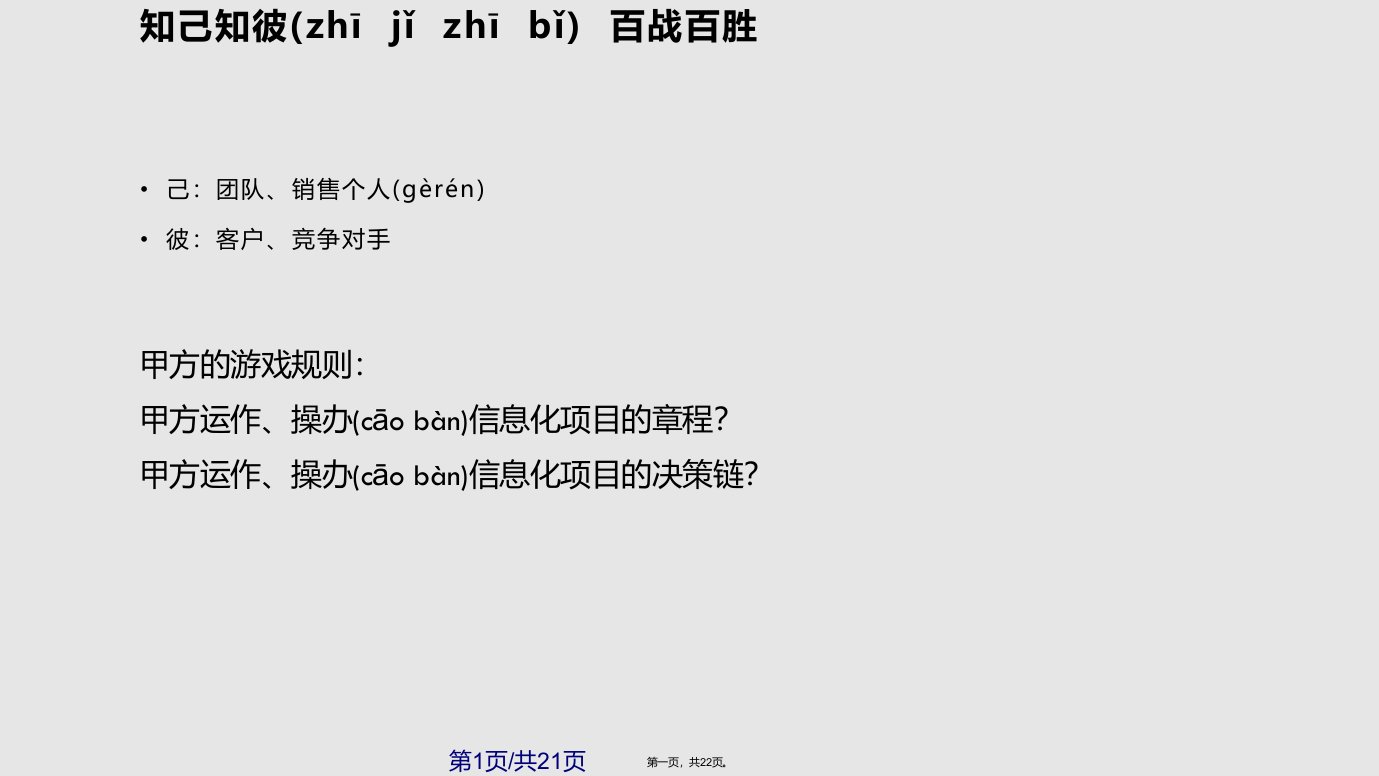 知己知彼(zhī jǐ zhī bǐ) 百战百胜

• 己：团队、销售个人(gèrén)
• 彼：客户、竞争对手

甲方的游戏规则：
甲方运作、操办(cāo bàn)信息化项目的章程？
甲方运作、操办(cāo bàn)信息化项目的决策链？

第1页/共21页　第一页，共22页。